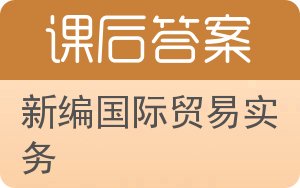 课后答案

新编国际贸易实务